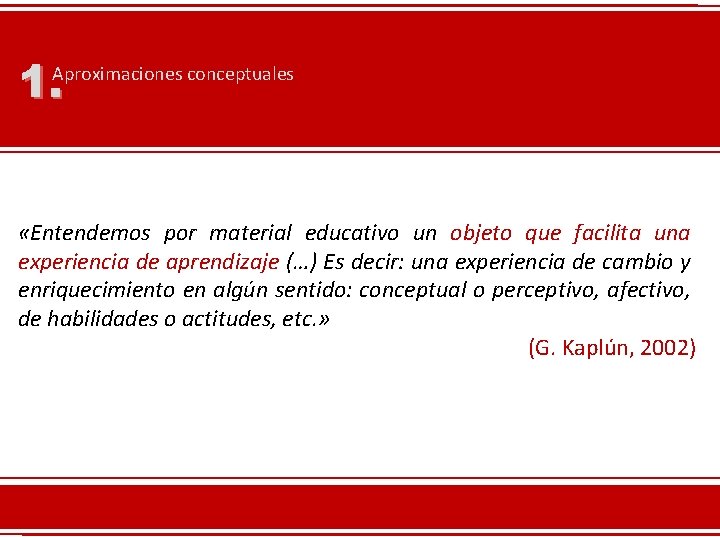 1. Aproximaciones conceptuales

«Entendemos por material educativo un objeto que facilita una experiencia de aprendizaje (…) Es decir: una experiencia de cambio y enriquecimiento en algún sentido: conceptual o perceptivo, afectivo, de habilidades o actitudes, etc.»

(G. Kaplún, 2002)